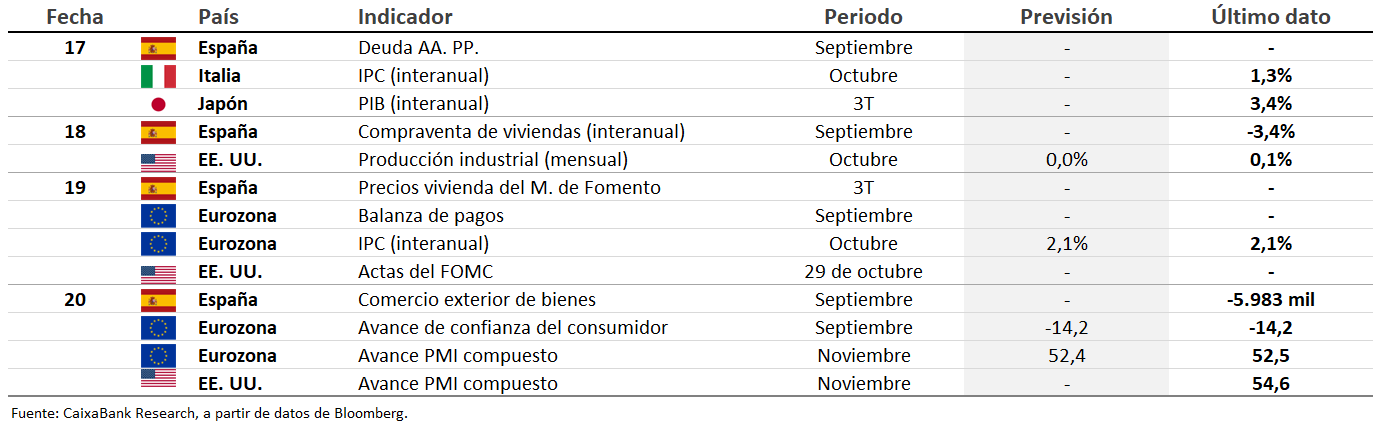 | Fecha | País | Indicador | Periodo | Previsión | Último dato |
|---|---|---|---|---|---|
| 17 | España | Deuda AA. PP. | Septiembre | - | - |
| | Italia | IPC (interanual) | Octubre | - | 1,3% |
| | Japón | PIB (interanual) | 3T | - | 3,4% |
| 18 | España | Compraventa de viviendas (interanual) | Septiembre | - | -3,4% |
| | EE. UU. | Producción industrial (mensual) | Octubre | 0,0% | 0,1% |
| 19 | España | Precios vivienda del M. de Fomento | 3T | - | - |
| | Eurozona | Balanza de pagos | Septiembre | - | - |
| | Eurozona | IPC (interanual) | Octubre | 2,1% | 2,1% |
| | EE. UU. | Actas del FOMC | 29 de octubre | - | - |
| 20 | España | Comercio exterior de bienes | Septiembre | - | -5.983 mil |
| | Eurozona | Avance de confianza del consumidor | Septiembre | -14,2 | -14,2 |
| | Eurozona | Avance PMI compuesto | Noviembre | 52,4 | 52,5 |
| | EE. UU. | Avance PMI compuesto | Noviembre | - | 54,6 |

Fuente: CaixaBank Research, a partir de datos de Bloomberg.